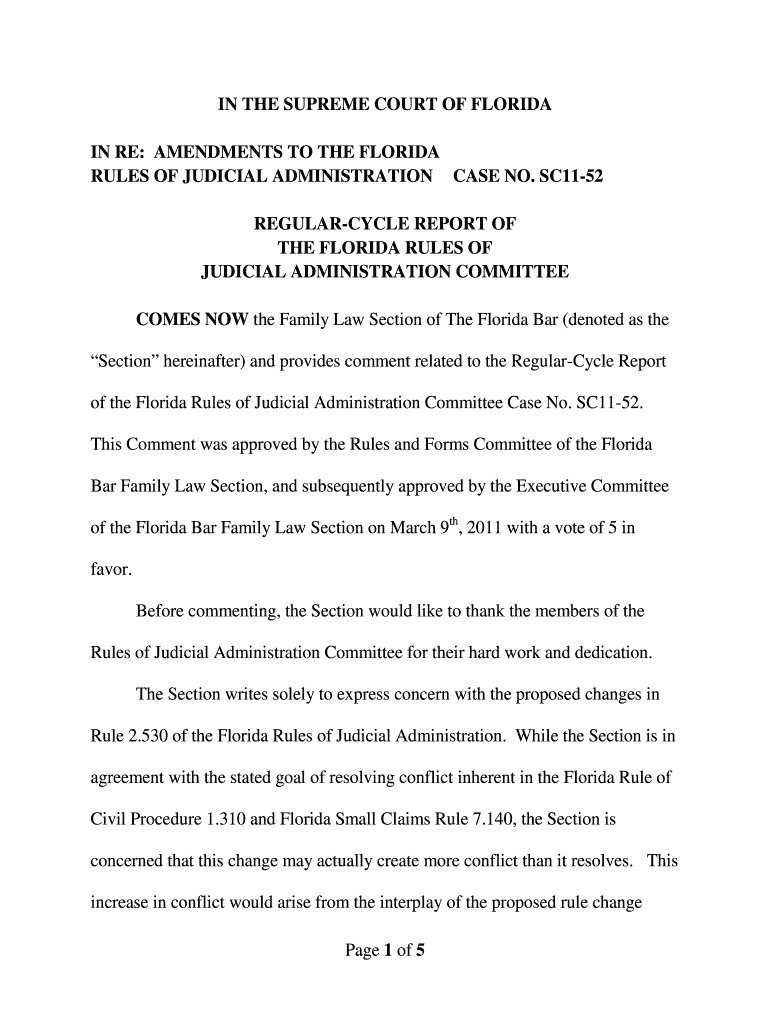 IN THE SUPREME COURT OF FLORIDA

IN RE: AMENDMENTS TO THE FLORIDA RULES OF JUDICIAL ADMINISTRATION CASE NO. SC11-52

REGULAR-CYCLE REPORT OF THE FLORIDA RULES OF JUDICIAL ADMINISTRATION COMMITTEE

COMES NOW the Family Law Section of The Florida Bar (denoted as the "Section" hereinafter) and provides comment related to the Regular-Cycle Report of the Florida Rules of Judicial Administration Committee Case No. SC11-52. This Comment was approved by the Rules and Forms Committee of the Florida Bar Family Law Section, and subsequently approved by the Executive Committee of the Florida Bar Family Law Section on March $9^{th}$, 2011 with a vote of 5 in favor.

Before commenting, the Section would like to thank the members of the Rules of Judicial Administration Committee for their hard work and dedication.

The Section writes solely to express concern with the proposed changes in Rule 2.530 of the Florida Rules of Judicial Administration. While the Section is in agreement with the stated goal of resolving conflict inherent in the Florida Rule of Civil Procedure 1.310 and Florida Small Claims Rule 7.140, the Section is concerned that this change may actually create more conflict than it resolves. This increase in conflict would arise from the interplay of the proposed rule change

Page 1 of 5